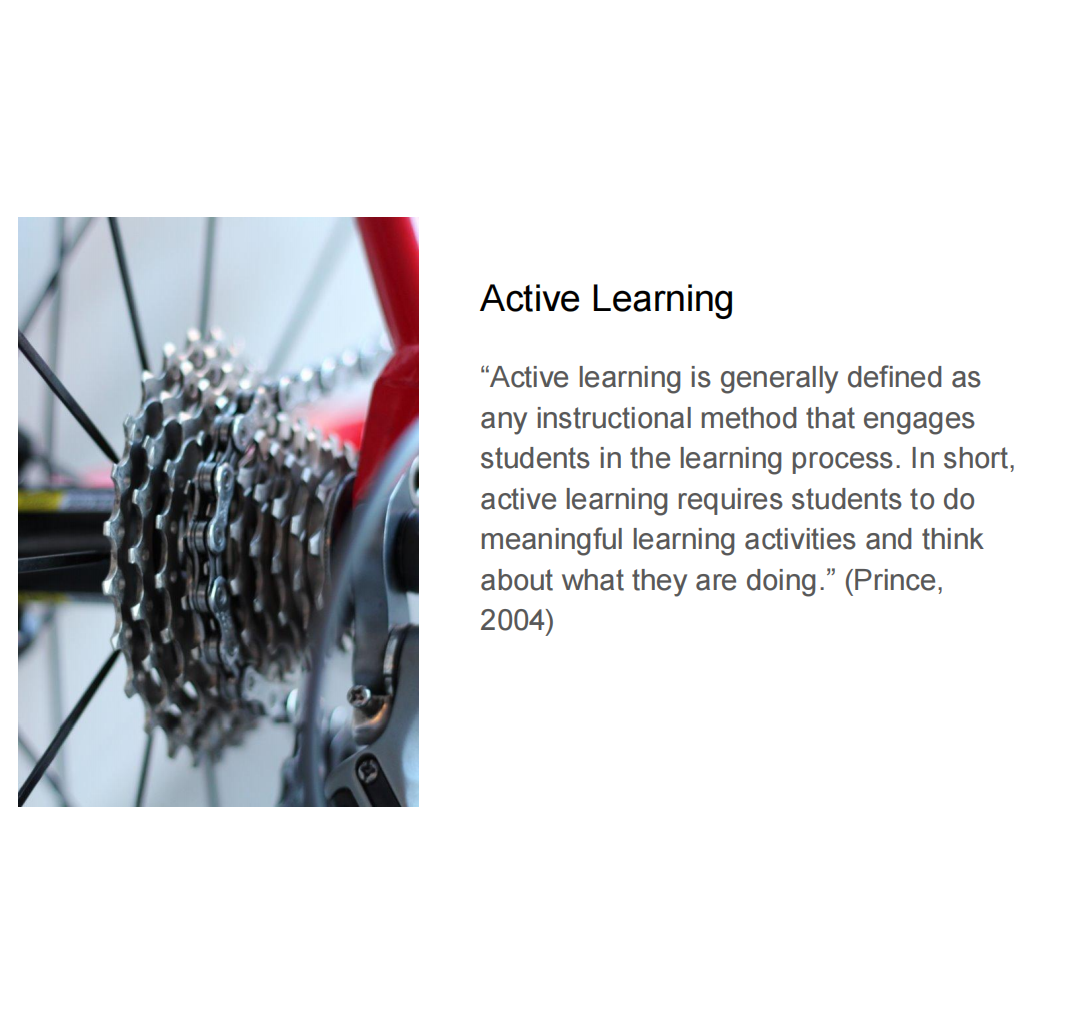 Active Learning

"Active learning is generally defined as any instructional method that engages students in the learning process. In short, active learning requires students to do meaningful learning activities and think about what they are doing." (Prince, 2004)